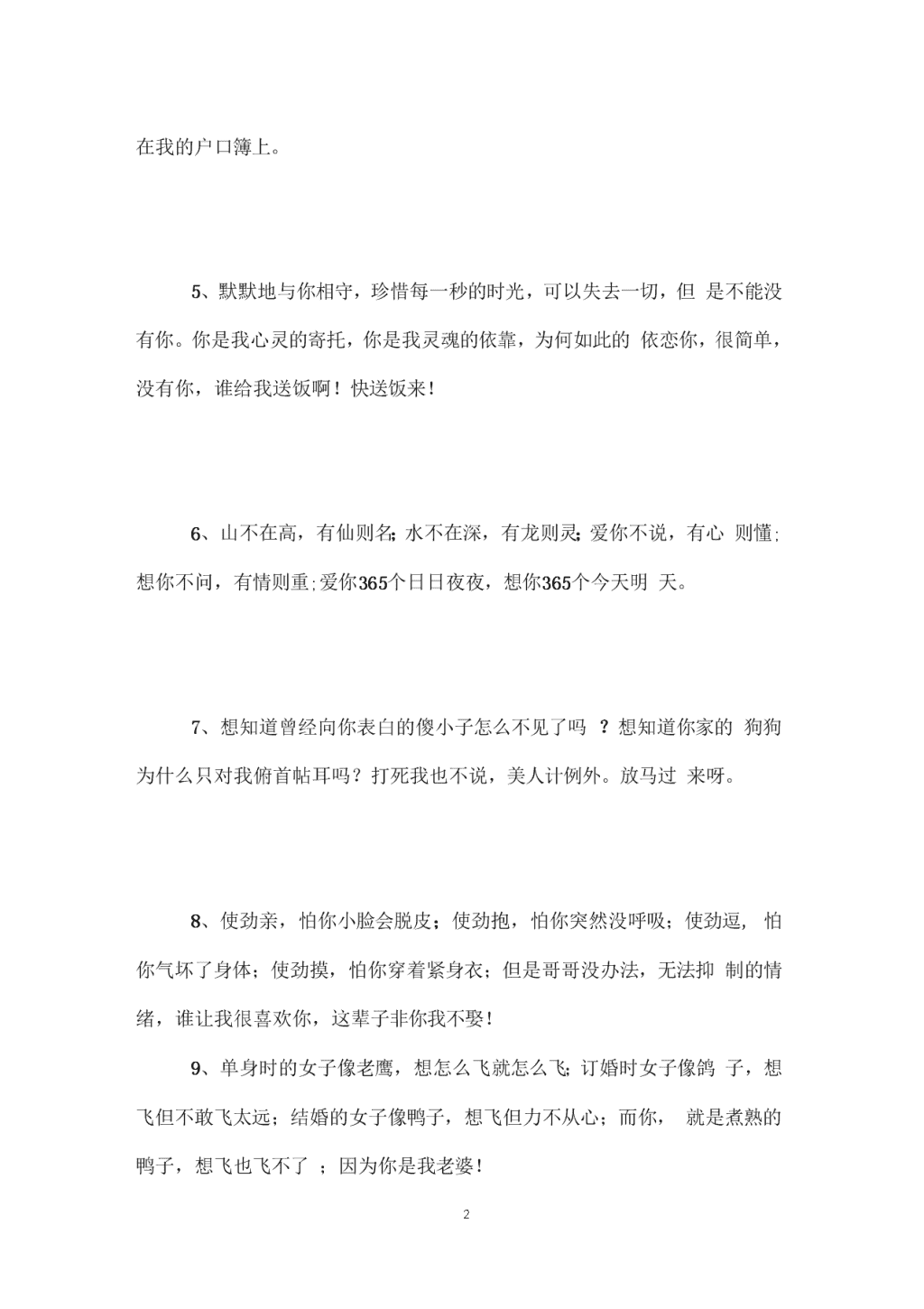 在我的户口簿上。

5、默默地与你相守，珍惜每一秒的时光，可以失去一切，但 是不能没有你。你是我心灵的寄托，你是我灵魂的依靠，为何如此的 依恋你，很简单，没有你，谁给我送饭啊！快送饭来！

6、山不在高，有仙则名;水不在深，有龙则灵;爱你不说，有心 则懂;想你不问，有情则重;爱你365个日日夜夜，想你365个今天明 天。

7、想知道曾经向你表白的傻小子怎么不见了吗 ？想知道你家的 狗狗为什么只对我俯首帖耳吗？打死我也不说，美人计例外。放马过 来呀。

8、使劲亲，怕你小脸会脱皮；使劲抱，怕你突然没呼吸；使劲逗， 怕你气坏了身体；使劲摸，怕你穿着紧身衣；但是哥哥没办法，无法抑 制的情绪，谁让我很喜欢你，这辈子非你我不娶！

9、单身时的女子像老鹰，想怎么飞就怎么飞;订婚时女子像鸽 子，想飞但不敢飞太远；结婚的女子像鸭子，想飞但力不从心；而你， 就是煮熟的鸭子，想飞也飞不了 ；因为你是我老婆！

2